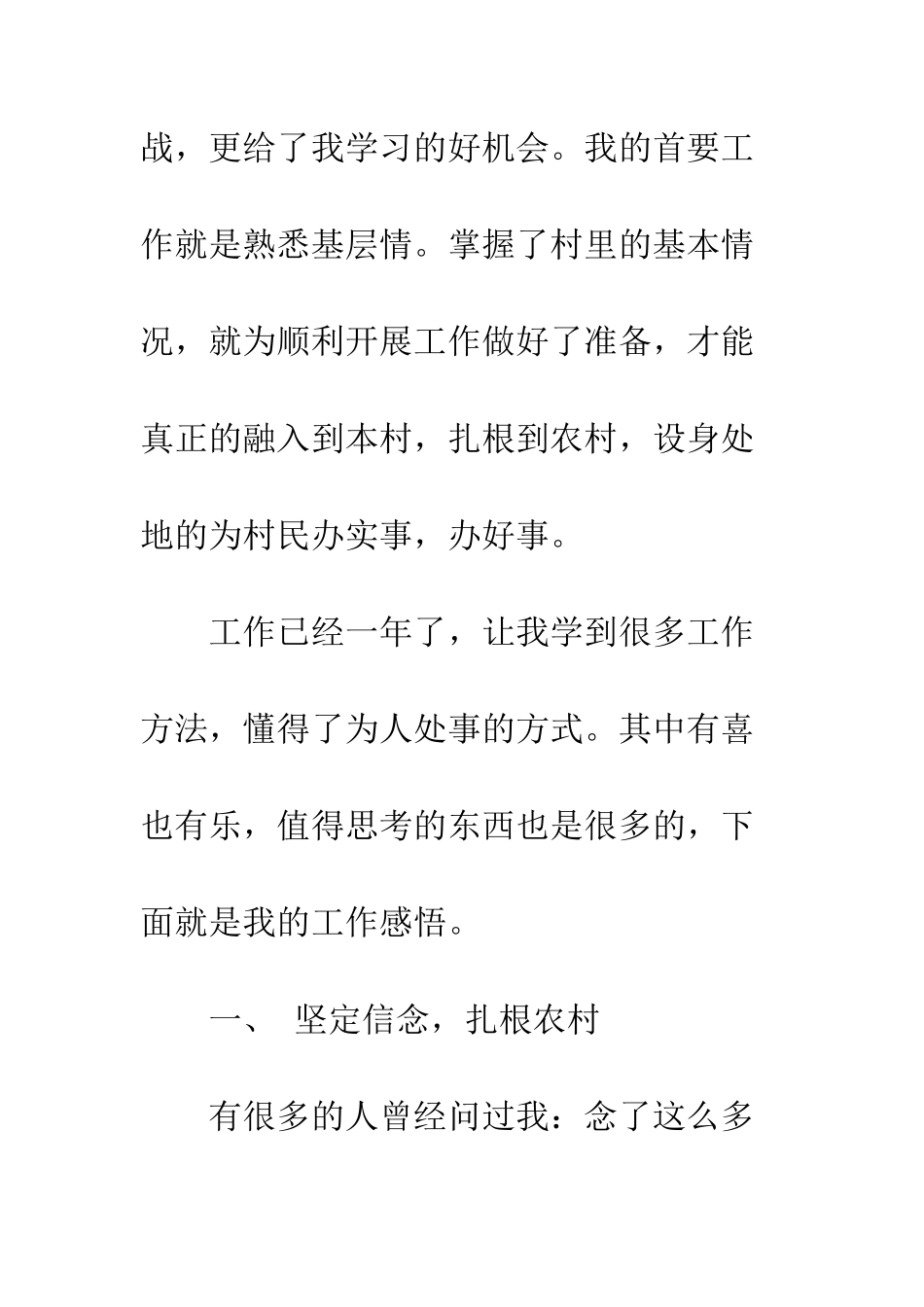 战，更给了我学习的好机会。我的首要工作就是熟悉基层情。掌握了村里的基本情况，就为顺利开展工作做好了准备，才能真正的融入到本村，扎根到农村，设身处地的为村民办实事，办好事。

工作已经一年了，让我学到很多工作方法，懂得了为人处事的方式。其中有喜也有乐，值得思考的东西也是很多的，下面就是我的工作感悟。

一、 坚定信念，扎根农村

有很多的人曾经问过我：念了这么多